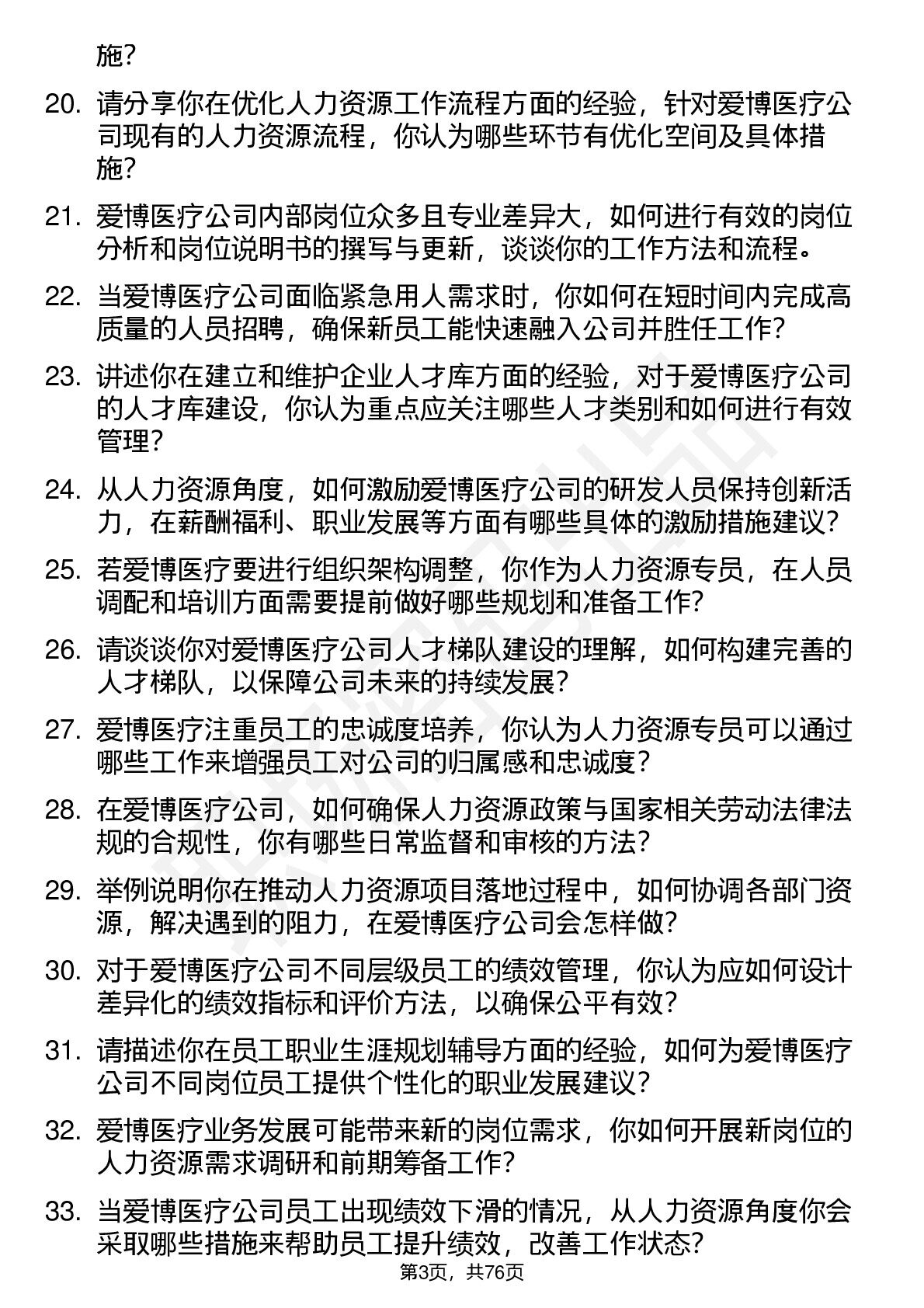 施？

20. 请分享你在优化人力资源工作流程方面的经验，针对爱博医疗公司现有的人力资源流程，你认为哪些环节有优化空间及具体措施？

21. 爱博医疗公司内部岗位众多且专业差异大，如何进行有效的岗位分析和岗位说明书的撰写与更新，谈谈你的工作方法和流程。

22. 当爱博医疗公司面临紧急用人需求时，你如何在短时间内完成高质量的人员招聘，确保新员工能快速融入公司并胜任工作？

23. 讲述你在建立和维护企业人才库方面的经验，对于爱博医疗公司的人才库建设，你认为重点应关注哪些人才类别和如何进行有效管理？

24. 从人力资源角度，如何激励爱博医疗公司的研发人员保持创新活力，在薪酬福利、职业发展等方面有哪些具体的激励措施建议？

25. 若爱博医疗要进行组织架构调整，你作为人力资源专员，在人员调配和培训方面需要提前做好哪些规划和准备工作？

26. 请谈谈你对爱博医疗公司人才梯队建设的理解，如何构建完善的人才梯队，以保障公司未来的持续发展？

27. 爱博医疗注重员工的忠诚度培养，你认为人力资源专员可以通过哪些工作来增强员工对公司的归属感和忠诚度？

28. 在爱博医疗公司，如何确保人力资源政策与国家相关劳动法律法规的合规性，你有哪些日常监督和审核的方法？

29. 举例说明你在推动人力资源项目落地过程中，如何协调各部门资源，解决遇到的阻力，在爱博医疗公司会怎样做？

30. 对于爱博医疗公司不同层级员工的绩效管理，你认为应如何设计差异化的绩效指标和评价方法，以确保公平有效？

31. 请描述你在员工职业生涯规划辅导方面的经验，如何为爱博医疗公司不同岗位员工提供个性化的职业发展建议？

32. 爱博医疗业务发展可能带来新的岗位需求，你如何开展新岗位的人力资源需求调研和前期筹备工作？

33. 当爱博医疗公司员工出现绩效下滑的情况，从人力资源角度你会采取哪些措施来帮助员工提升绩效，改善工作状态？

第3页，共76页